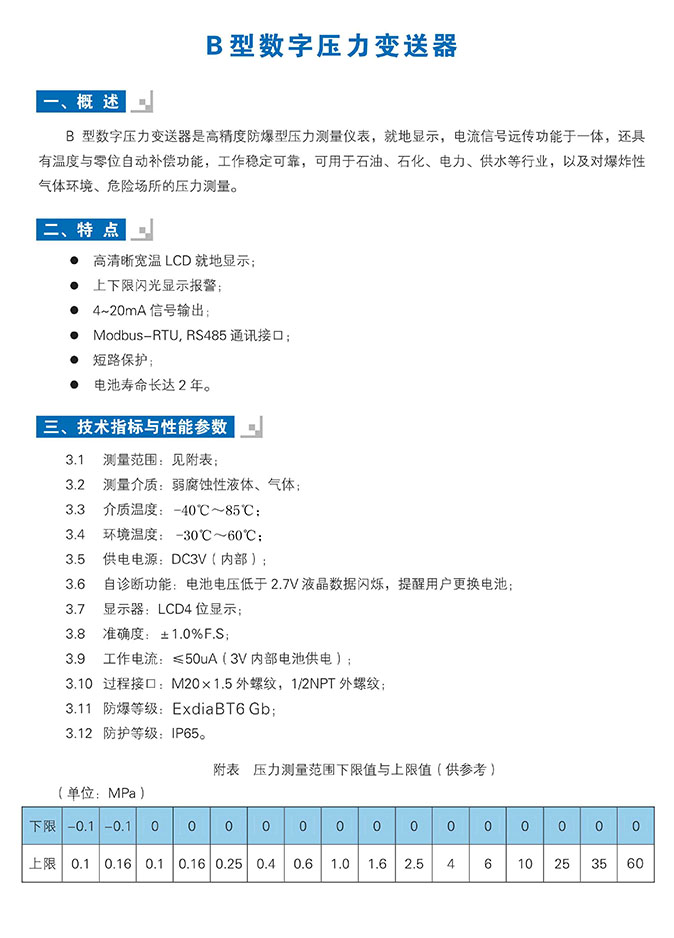 B 型数字压力变送器

一、概 述

B 型数字压力变送器是高精度防爆型压力测量仪表，就地显示，电流信号远传功能于一体，还具有温度与零位自动补偿功能，工作稳定可靠，可用于石油、石化、电力、供水等行业，以及对爆炸性气体环境、危险场所的压力测量。

二、特 点

● 高清晰宽温 LCD 就地显示；
● 上下限闪光显示报警；
● 4~20mA 信号输出；
● Modbus-RTU, RS485 通讯接口；
● 短路保护；
● 电池寿命长达 2 年。

三、技术指标与性能参数

3.1 测量范围：见附表；
3.2 测量介质：弱腐蚀性液体、气体；
3.3 介质温度：-40℃～85℃；
3.4 环境温度：-30℃～60℃；
3.5 供电电源：DC3V（内部）；
3.6 自诊断功能：电池电压低于 2.7V 液晶数据闪烁，提醒用户更换电池；
3.7 显示器：LCD4 位显示；
3.8 准确度：±1.0%F.S；
3.9 工作电流：≤50uA（3V 内部电池供电）；
3.10 过程接口：M20×1.5 外螺纹，1/2NPT 外螺纹；
3.11 防爆等级：ExdiaBT6 Gb；
3.12 防护等级：IP65。

附表 压力测量范围下限值与上限值（供参考）

（单位：MPa）

| 下限 | -0.1 | -0.1 | 0 | 0 | 0 | 0 | 0 | 0 | 0 | 0 | 0 | 0 | 0 | 0 | 0 | 0 |
|---|---|---|---|---|---|---|---|---|---|---|---|---|---|---|---|---|
| 上限 | 0.1 | 0.16 | 0.1 | 0.16 | 0.25 | 0.4 | 0.6 | 1.0 | 1.6 | 2.5 | 4 | 6 | 10 | 25 | 35 | 60 |